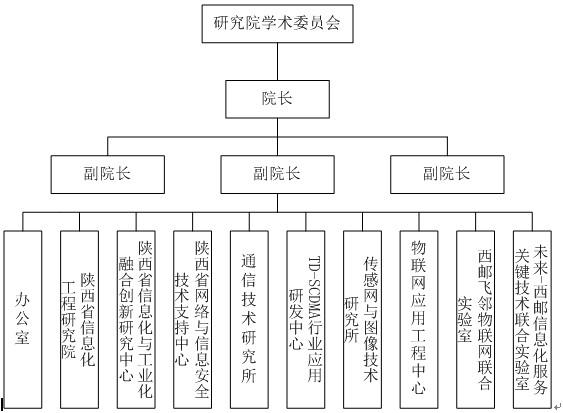 研究院学术委员会

院长

副院长

副院长

副院长

办公室

陕西省信息化工程研究院

陕西省信息化与工业化融合创新研究中心

陕西省网络与信息安全技术支持中心

通信技术研究所

TD-SCDMA行业应用研发中心

传感网与图像技术研究所

物联网应用工程中心

西邮飞邻物联网联合实验室

未来-西邮信息化服务关键技术联合实验室